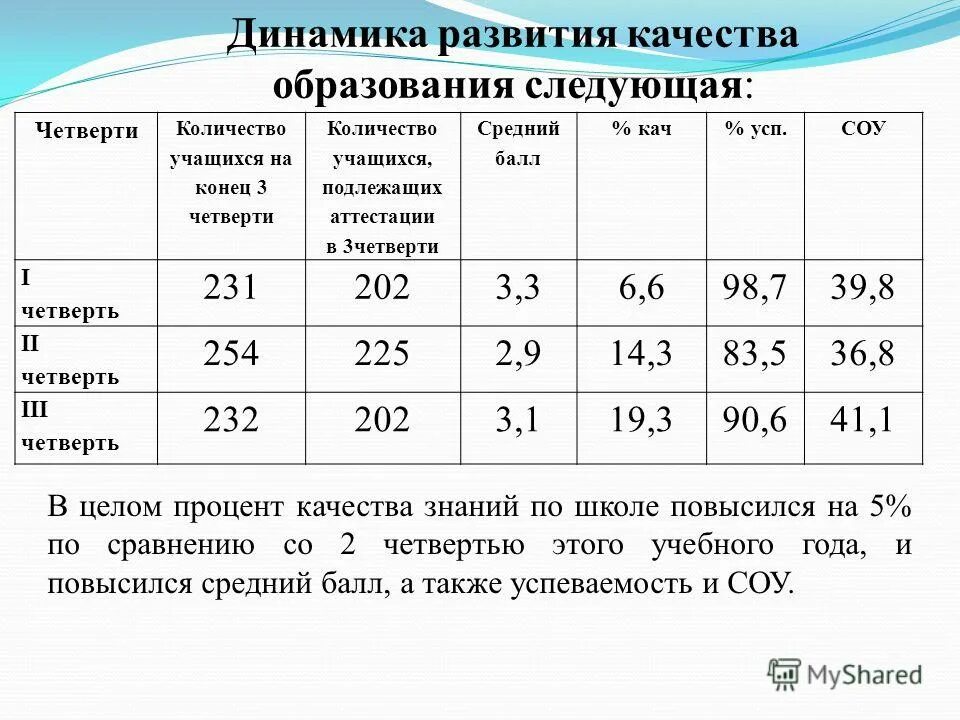 Динамика развития качества образования следующая:

| Четверти | Количество учащихся на конец 3 четверти | Количество учащихся, подлежащих аттестации в 3четверти | Средний балл | % кач | % усп. | СОУ |
|---|---|---|---|---|---|---|
| I четверть | 231 | 202 | 3,3 | 6,6 | 98,7 | 39,8 |
| II четверть | 254 | 225 | 2,9 | 14,3 | 83,5 | 36,8 |
| III четверть | 232 | 202 | 3,1 | 19,3 | 90,6 | 41,1 |

В целом процент качества знаний по школе повысился на 5% по сравнению со 2 четвертью этого учебного года, и повысился средний балл, а также успеваемость и СОУ.

MyShared